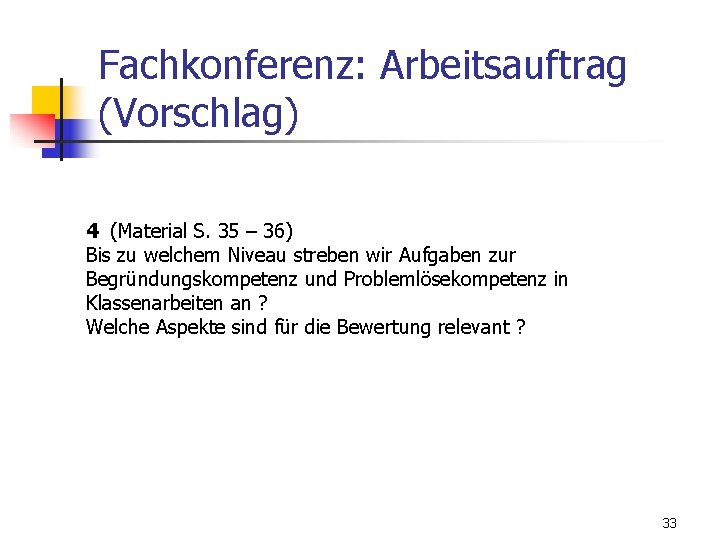 Fachkonferenz: Arbeitsauftrag (Vorschlag)

4 (Material S. 35 – 36)
Bis zu welchem Niveau streben wir Aufgaben zur Begründungskompetenz und Problemlösekompetenz in Klassenarbeiten an ?
Welche Aspekte sind für die Bewertung relevant ?

33